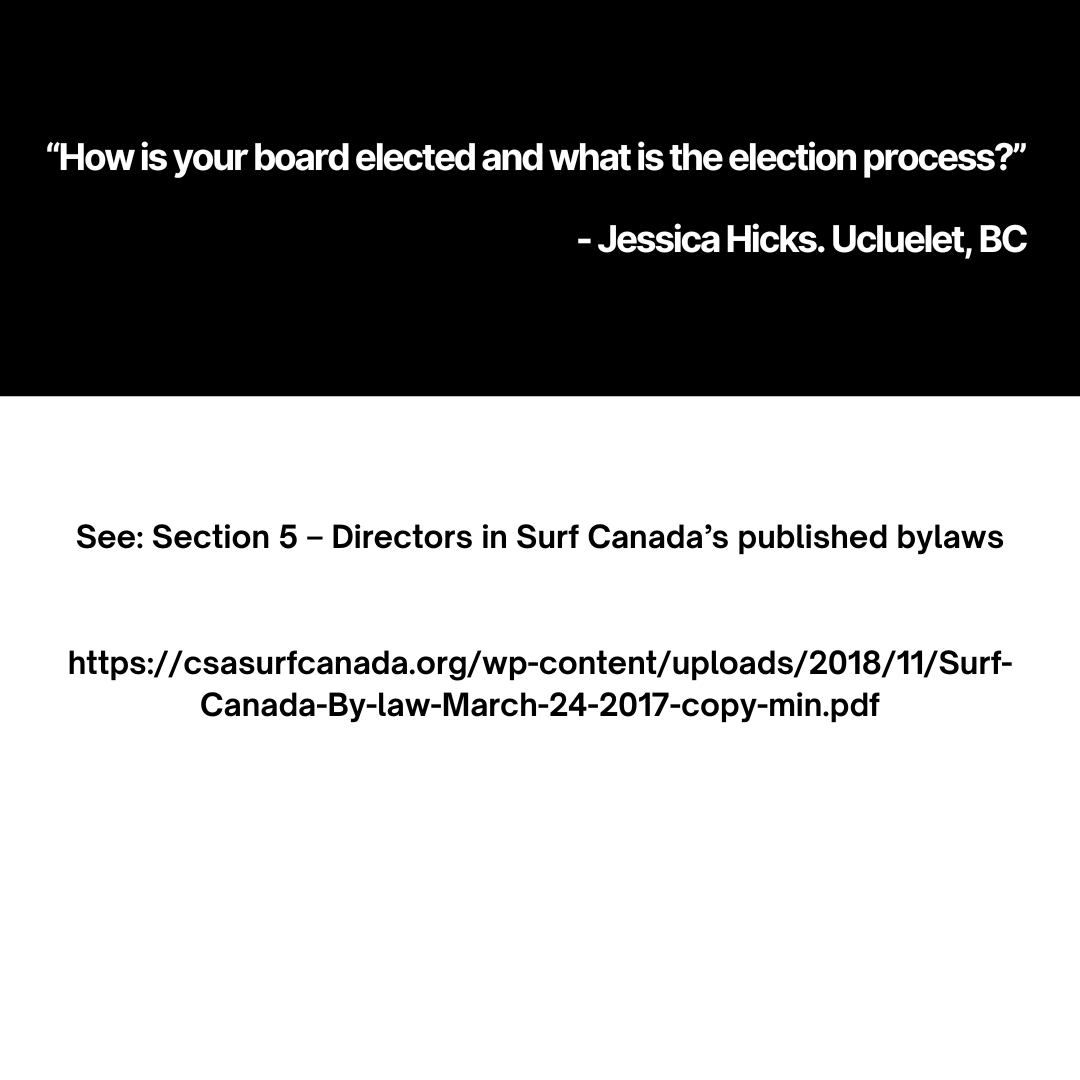 "How is your board elected and what is the election process?"

- Jessica Hicks. Ucluelet, BC

See: Section 5 – Directors in Surf Canada's published bylaws

https://csasurfcanada.org/wp-content/uploads/2018/11/Surf-Canada-By-law-March-24-2017-copy-min.pdf